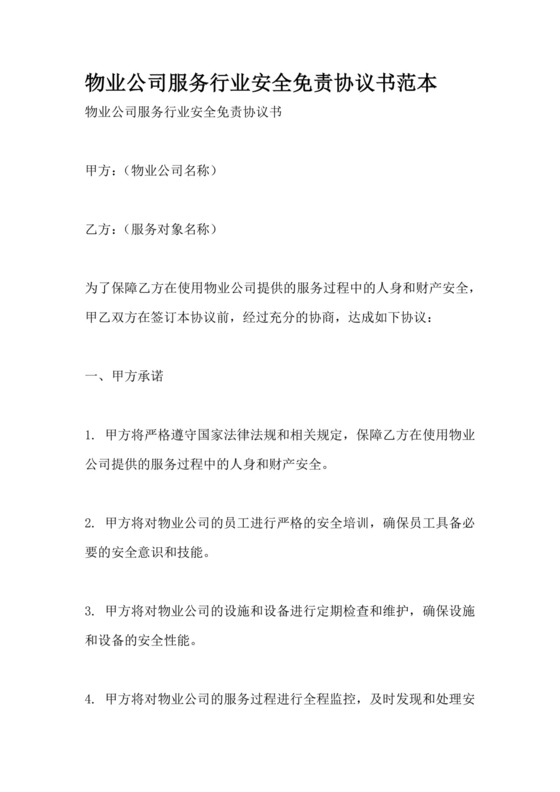 物业公司服务行业安全免责协议书范本

物业公司服务行业安全免责协议书

甲方：（物业公司名称）

乙方：（服务对象名称）

为了保障乙方在使用物业公司提供的服务过程中的人身和财产安全，甲乙双方在签订本协议前，经过充分的协商，达成如下协议：

一、甲方承诺

1. 甲方将严格遵守国家法律法规和相关规定，保障乙方在使用物业公司提供的服务过程中的人身和财产安全。

2. 甲方将对物业公司的员工进行严格的安全培训，确保员工具备必要的安全意识和技能。

3. 甲方将对物业公司的设施和设备进行定期检查和维护，确保设施和设备的安全性能。

4. 甲方将对物业公司的服务过程进行全程监控，及时发现和处理安